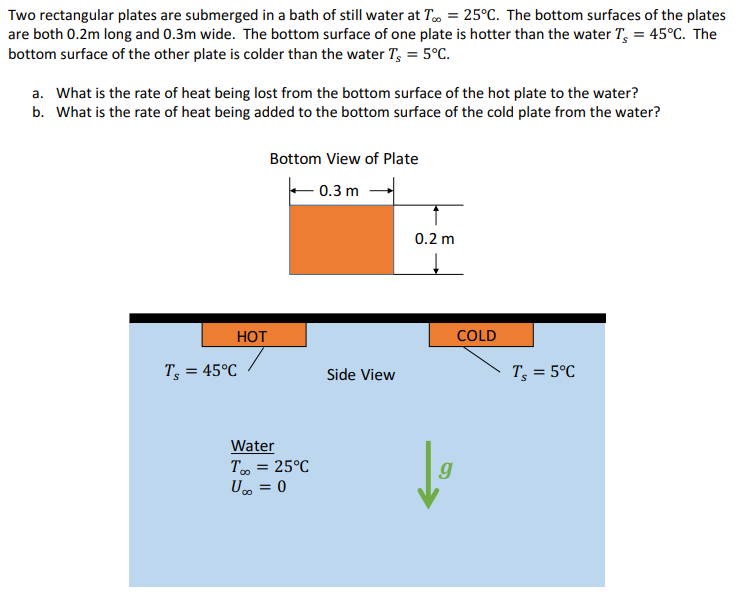 Two rectangular plates are submerged in a bath of still water at $T_\infty = 25°C$. The bottom surfaces of the plates are both 0.2m long and 0.3m wide. The bottom surface of one plate is hotter than the water $T_s = 45°C$. The bottom surface of the other plate is colder than the water $T_s = 5°C$.

a. What is the rate of heat being lost from the bottom surface of the hot plate to the water?
b. What is the rate of heat being added to the bottom surface of the cold plate from the water?

Bottom View of Plate

0.3 m

0.2 m

HOT

COLD

$T_s = 45°C$

Side View

$T_s = 5°C$

Water
$T_\infty = 25°C$
$U_\infty = 0$

$g$